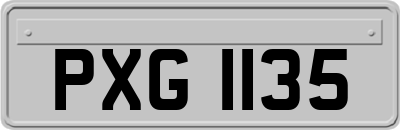 PXG 1135